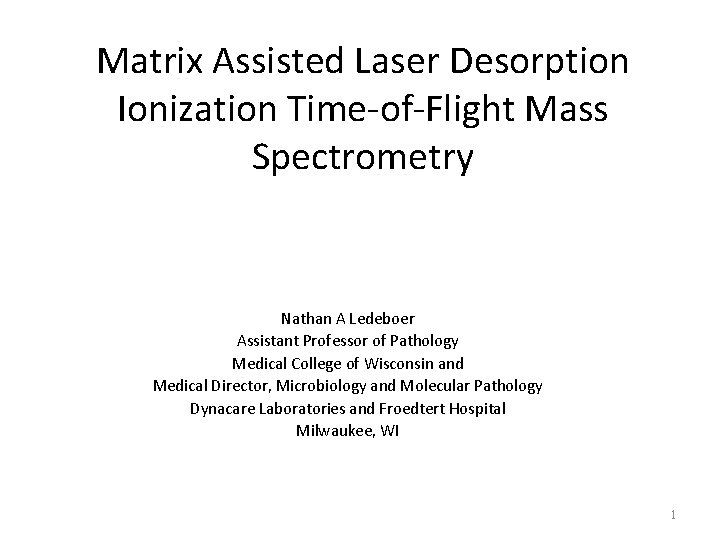 Matrix Assisted Laser Desorption Ionization Time-of-Flight Mass Spectrometry

Nathan A Ledeboer
Assistant Professor of Pathology
Medical College of Wisconsin and
Medical Director, Microbiology and Molecular Pathology
Dynacare Laboratories and Froedtert Hospital
Milwaukee, WI

1